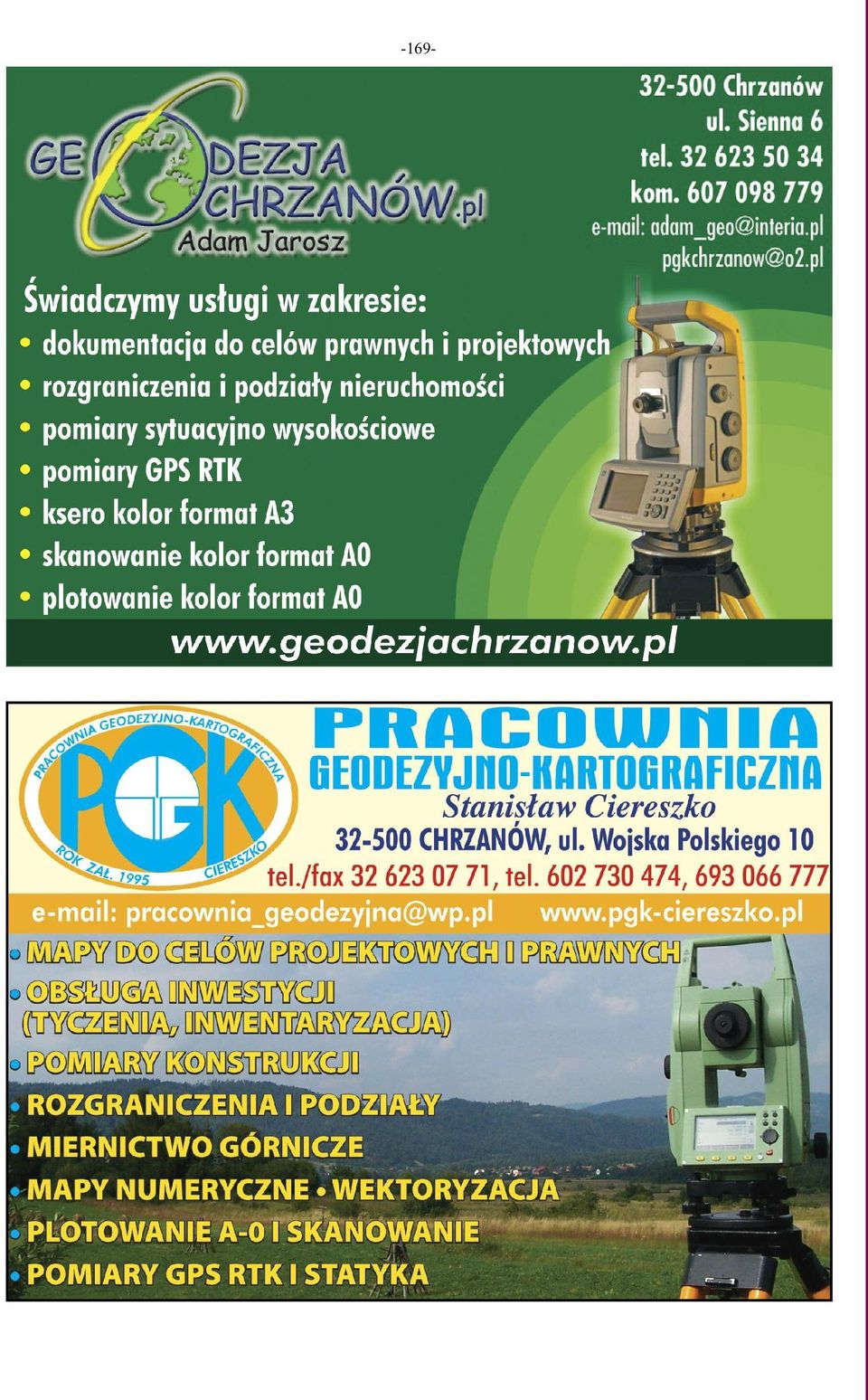 -169-

GEODEZJA CHRZANÓW.pl
Adam Jarosz

32-500 Chrzanów
ul. Sienna 6
tel. 32 623 50 34
kom. 607 098 779
e-mail: adam_geo@interia.pl
pgkchrzanow@o2.pl

Świadczymy usługi w zakresie:
• dokumentacja do celów prawnych i projektowych
• rozgraniczenia i podziały nieruchomości
• pomiary sytuacyjno wysokościowe
• pomiary GPS RTK
• ksero kolor format A3
• skanowanie kolor format A0
• plotowanie kolor format A0

www.geodezjachrzanow.pl

PRACOWNIA GEODEZYJNO-KARTOGRAFICZNA
PGK
ROK ZAŁ. 1995
CIERESZKO

PRACOWNIA
GEODEZYJNO-KARTOGRAFICZNA
Stanisław Ciereszko
32-500 CHRZANÓW, ul. Wojska Polskiego 10
tel./fax 32 623 07 71, tel. 602 730 474, 693 066 777
e-mail: pracownia_geodezyjna@wp.pl www.pgk-ciereszko.pl

• MAPY DO CELÓW PROJEKTOWYCH I PRAWNYCH
• OBSŁUGA INWESTYCJI (TYCZENIA, INWENTARYZACJA)
• POMIARY KONSTRUKCJI
• ROZGRANICZENIA I PODZIAŁY
• MIERNICTWO GÓRNICZE
• MAPY NUMERYCZNE • WEKTORYZACJA
• PLOTOWANIE A-0 I SKANOWANIE
• POMIARY GPS RTK I STATYKA